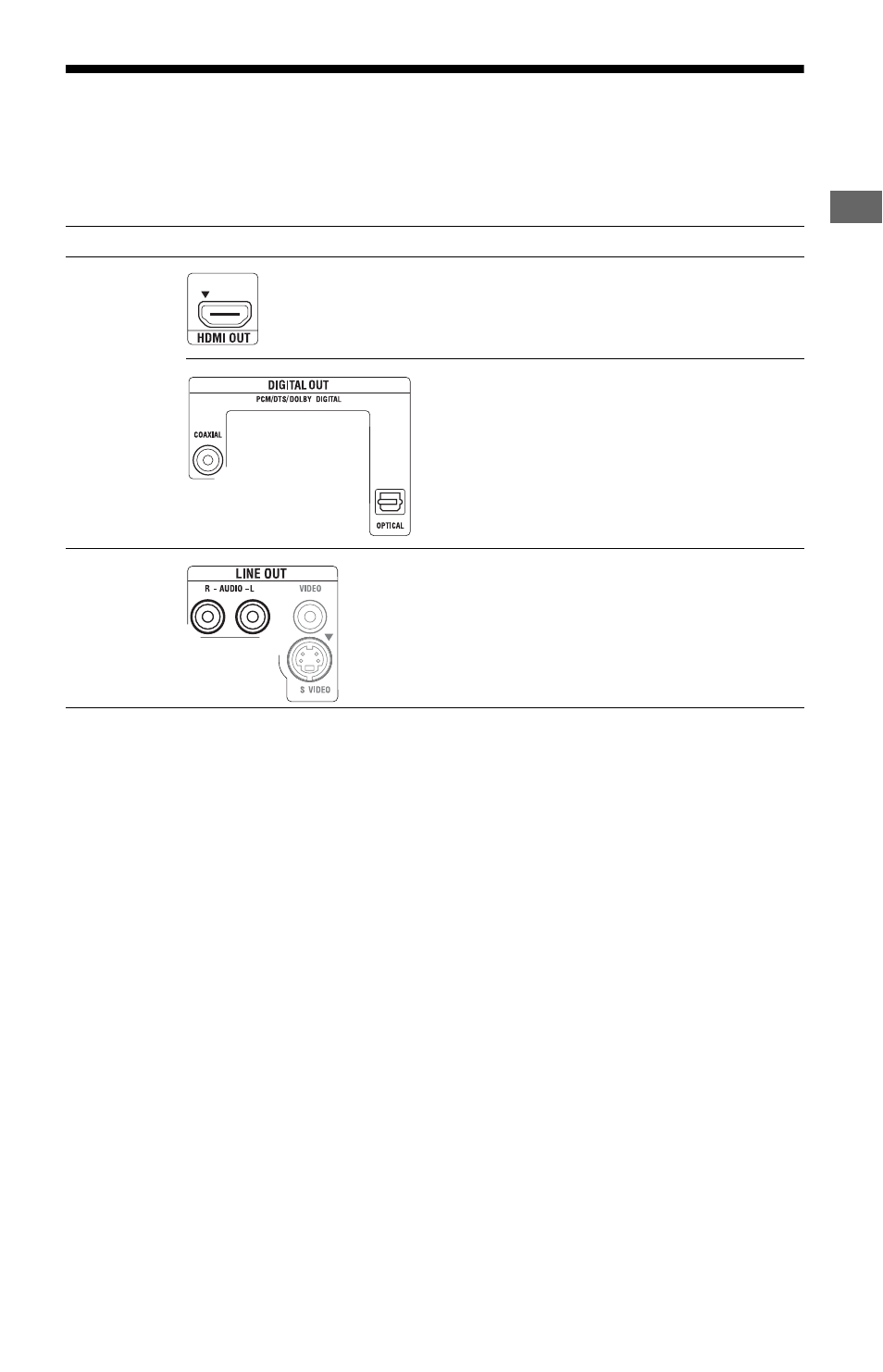 HDMI OUT

DIGITAL OUT
PCM/DTS/DOLBY DIGITAL
COAXIAL
OPTICAL

LINE OUT
R - AUDIO - L
VIDEO
S VIDEO